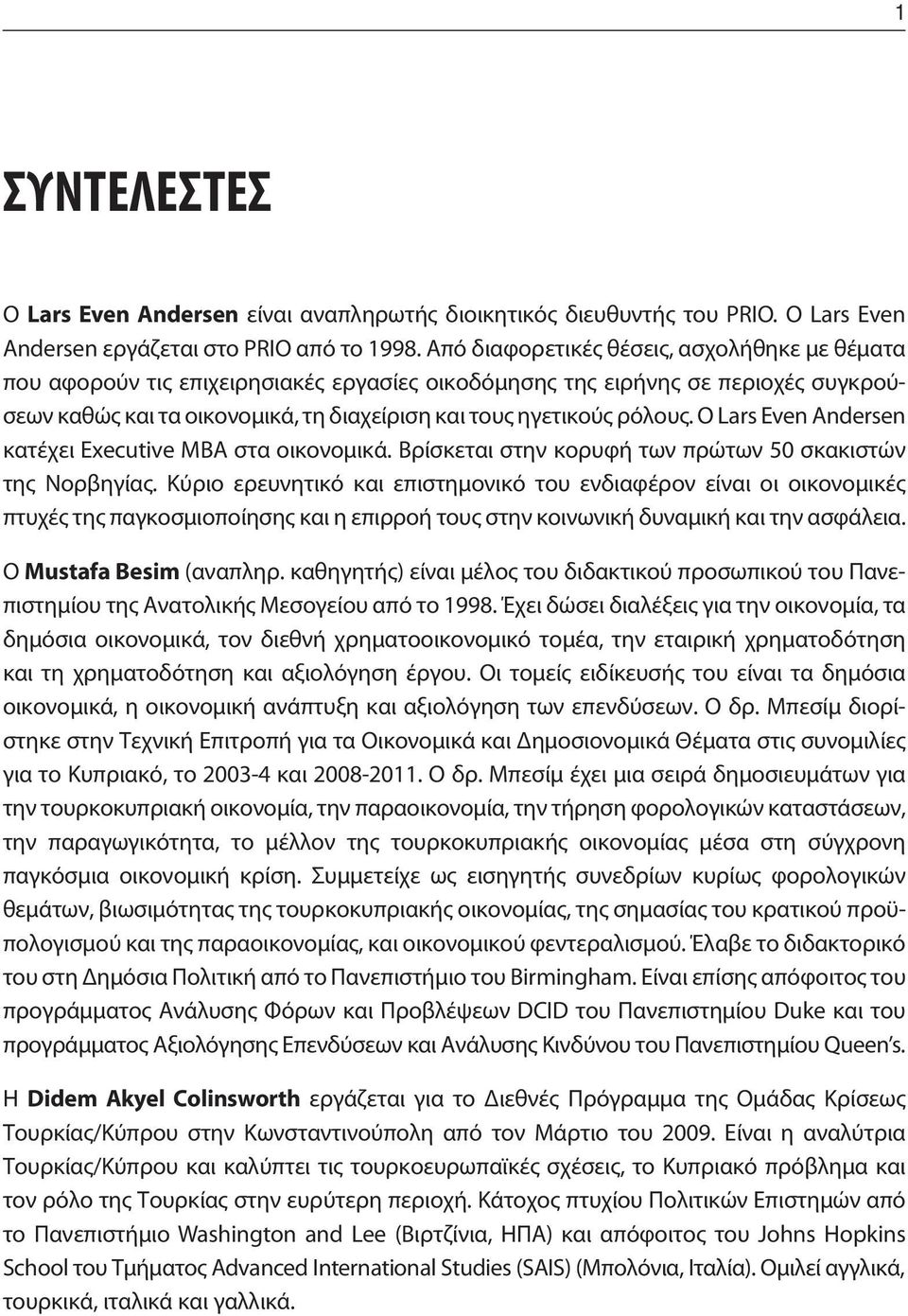 1

ΣΥΝΤΕΛΕΣΤΕΣ

Ο Lars Even Andersen είναι αναπληρωτής διοικητικός διευθυντής του PRIO. Ο Lars Even Andersen εργάζεται στο PRIO από το 1998. Από διαφορετικές θέσεις, ασχολήθηκε με θέματα που αφορούν τις επιχειρησιακές εργασίες οικοδόμησης της ειρήνης σε περιοχές συγκρούσεων καθώς και τα οικονομικά, τη διαχείριση και τους ηγετικούς ρόλους. Ο Lars Even Andersen κατέχει Executive MBA στα οικονομικά. Βρίσκεται στην κορυφή των πρώτων 50 σκακιστών της Νορβηγίας. Κύριο ερευνητικό και επιστημονικό του ενδιαφέρον είναι οι οικονομικές πτυχές της παγκοσμιοποίησης και η επιρροή τους στην κοινωνική δυναμική και την ασφάλεια.

Ο Mustafa Besim (αναπληρ. καθηγητής) είναι μέλος του διδακτικού προσωπικού του Πανεπιστημίου της Ανατολικής Μεσογείου από το 1998. Έχει δώσει διαλέξεις για την οικονομία, τα δημόσια οικονομικά, τον διεθνή χρηματοοικονομικό τομέα, την εταιρική χρηματοδότηση και τη χρηματοδότηση και αξιολόγηση έργου. Οι τομείς ειδίκευσής του είναι τα δημόσια οικονομικά, η οικονομική ανάπτυξη και αξιολόγηση των επενδύσεων. Ο δρ. Μπεσίμ διορίστηκε στην Τεχνική Επιτροπή για τα Οικονομικά και Δημοσιονομικά Θέματα στις συνομιλίες για το Κυπριακό, το 2003-4 και 2008-2011. Ο δρ. Μπεσίμ έχει μια σειρά δημοσιευμάτων για την τουρκοκυπριακή οικονομία, την παραοικονομία, την τήρηση φορολογικών καταστάσεων, την παραγωγικότητα, το μέλλον της τουρκοκυπριακής οικονομίας μέσα στη σύγχρονη παγκόσμια οικονομική κρίση. Συμμετείχε ως εισηγητής συνεδρίων κυρίως φορολογικών θεμάτων, βιωσιμότητας της τουρκοκυπριακής οικονομίας, της σημασίας του κρατικού προϋπολογισμού και της παραοικονομίας, και οικονομικού φεντεραλισμού. Έλαβε το διδακτορικό του στη Δημόσια Πολιτική από το Πανεπιστήμιο του Birmingham. Είναι επίσης απόφοιτος του προγράμματος Ανάλυσης Φόρων και Προβλέψεων DCID του Πανεπιστημίου Duke και του προγράμματος Αξιολόγησης Επενδύσεων και Ανάλυσης Κινδύνου του Πανεπιστημίου Queen's.

Η Didem Akyel Colinsworth εργάζεται για το Διεθνές Πρόγραμμα της Ομάδας Κρίσεως Τουρκίας/Κύπρου στην Κωνσταντινούπολη από τον Μάρτιο του 2009. Είναι η αναλύτρια Τουρκίας/Κύπρου και καλύπτει τις τουρκοευρωπαϊκές σχέσεις, το Κυπριακό πρόβλημα και τον ρόλο της Τουρκίας στην ευρύτερη περιοχή. Κάτοχος πτυχίου Πολιτικών Επιστημών από το Πανεπιστήμιο Washington and Lee (Βιρτζίνια, ΗΠΑ) και απόφοιτος του Johns Hopkins School του Τμήματος Advanced International Studies (SAIS) (Μπολόνια, Ιταλία). Ομιλεί αγγλικά, τουρκικά, ιταλικά και γαλλικά.